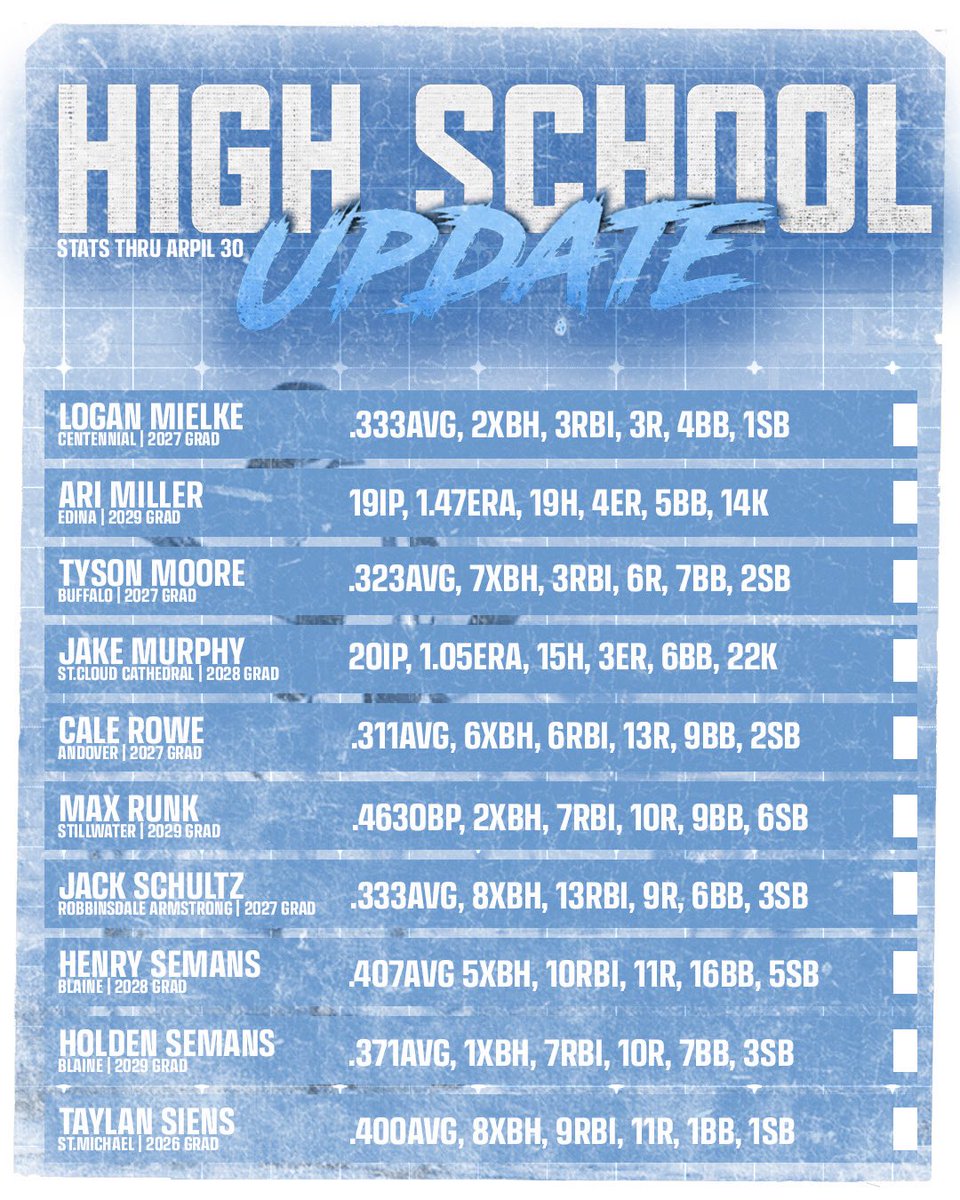 HIGH SCHOOL UPDATE

STATS THRU ARPIL 30

LOGAN MIELKE
CENTENNIAL | 2027 GRAD
.333AVG, 2XBH, 3RBI, 3R, 4BB, 1SB

ARI MILLER
EDINA | 2029 GRAD
19IP, 1.47ERA, 19H, 4ER, 5BB, 14K

TYSON MOORE
BUFFALO | 2027 GRAD
.323AVG, 7XBH, 3RBI, 6R, 7BB, 2SB

JAKE MURPHY
ST.CLOUD CATHEDRAL | 2028 GRAD
20IP, 1.05ERA, 15H, 3ER, 6BB, 22K

CALE ROWE
ANDOVER | 2027 GRAD
.311AVG, 6XBH, 6RBI, 13R, 9BB, 2SB

MAX RUNK
STILLWATER | 2029 GRAD
.463OBP, 2XBH, 7RBI, 10R, 9BB, 6SB

JACK SCHULTZ
ROBBINSDALE ARMSTRONG | 2027 GRAD
.333AVG, 8XBH, 13RBI, 9R, 6BB, 3SB

HENRY SEMANS
BLAINE | 2028 GRAD
.407AVG 5XBH, 10RBI, 11R, 16BB, 5SB

HOLDEN SEMANS
BLAINE | 2029 GRAD
.371AVG, 1XBH, 7RBI, 10R, 7BB, 3SB

TAYLAN SIENS
ST.MICHAEL | 2026 GRAD
.400AVG, 8XBH, 9RBI, 11R, 1BB, 1SB